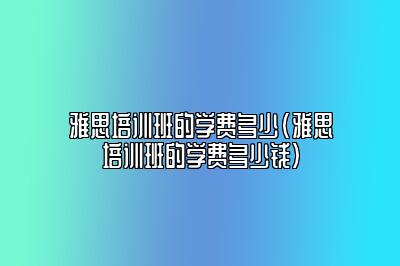 雅思培训班的学费多少（雅思培训班的学费多少钱）